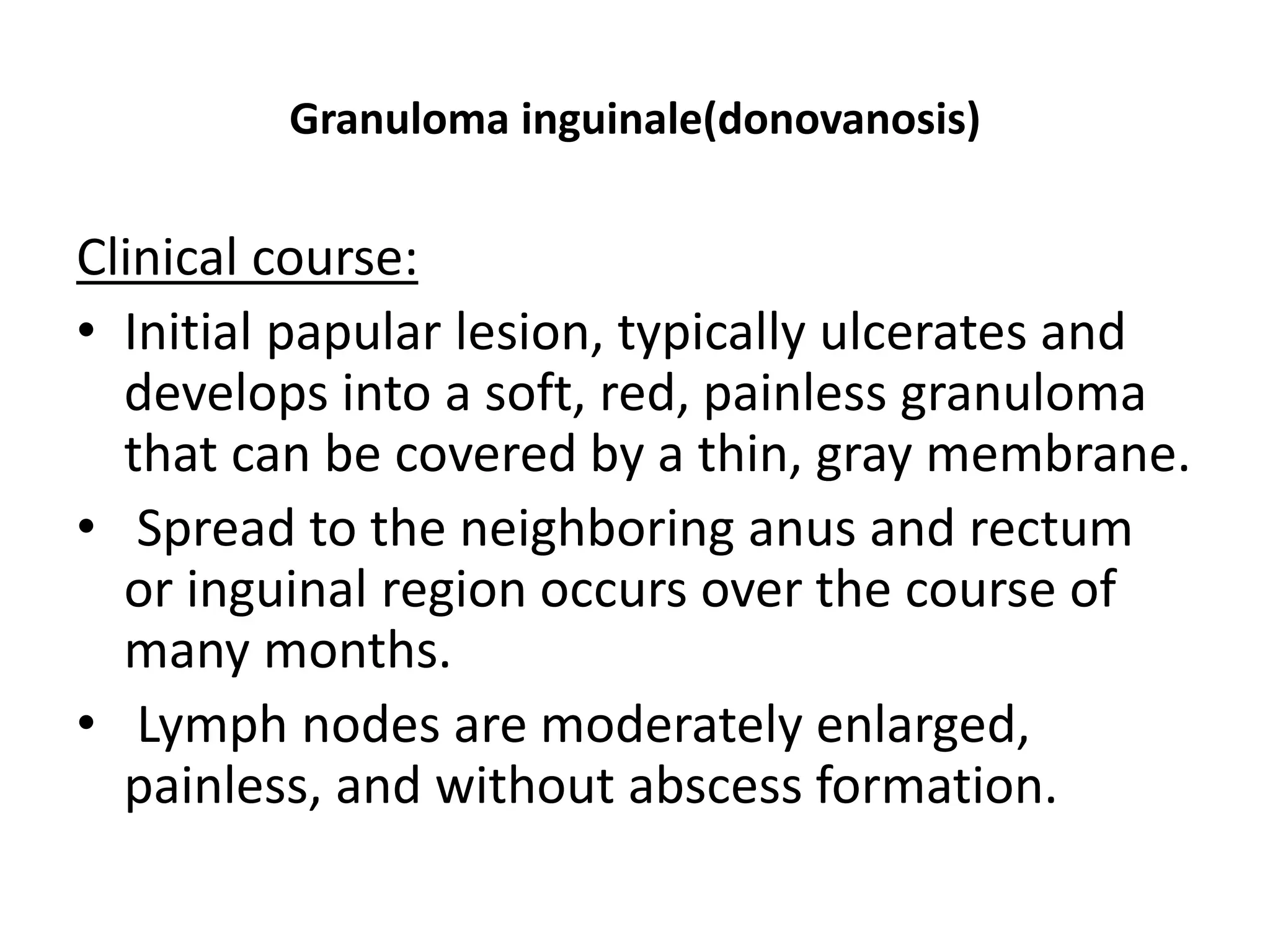 Granuloma inguinale(donovanosis)

Clinical course:

• Initial papular lesion, typically ulcerates and develops into a soft, red, painless granuloma that can be covered by a thin, gray membrane.
• Spread to the neighboring anus and rectum or inguinal region occurs over the course of many months.
• Lymph nodes are moderately enlarged, painless, and without abscess formation.